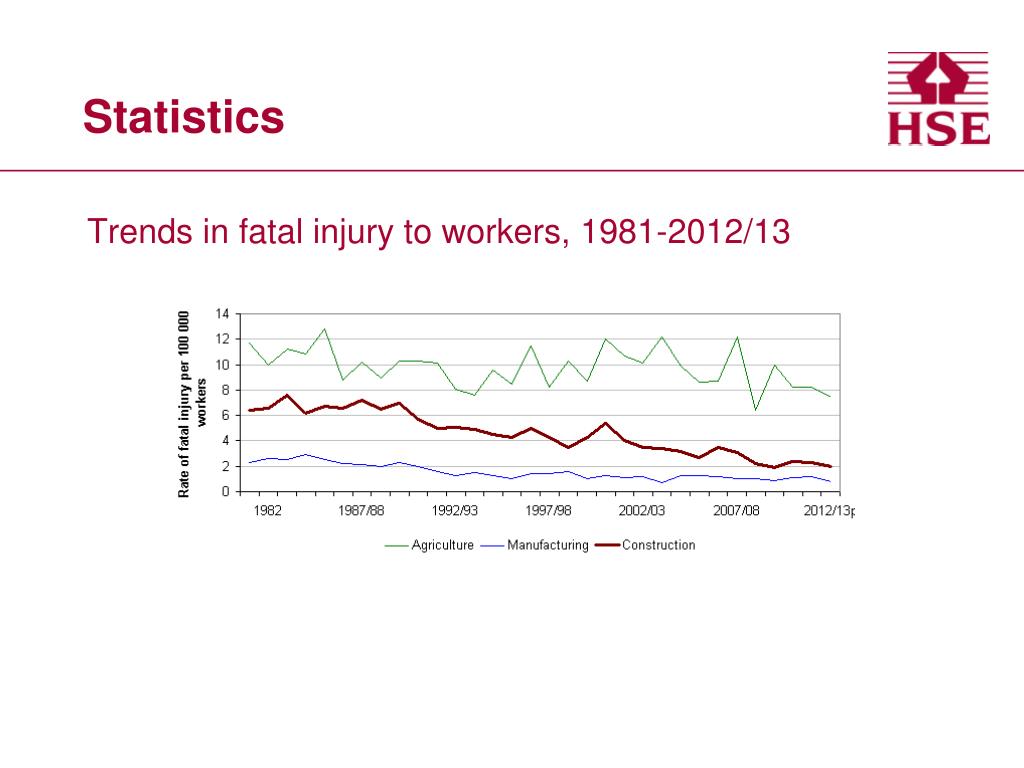 Statistics

HSE

Trends in fatal injury to workers, 1981-2012/13

Rate of fatal injury per 100 000 workers

14
12
10
8
6
4
2
0

1982
1987/88
1992/93
1997/98
2002/03
2007/08
2012/13p

Agriculture
Manufacturing
Construction